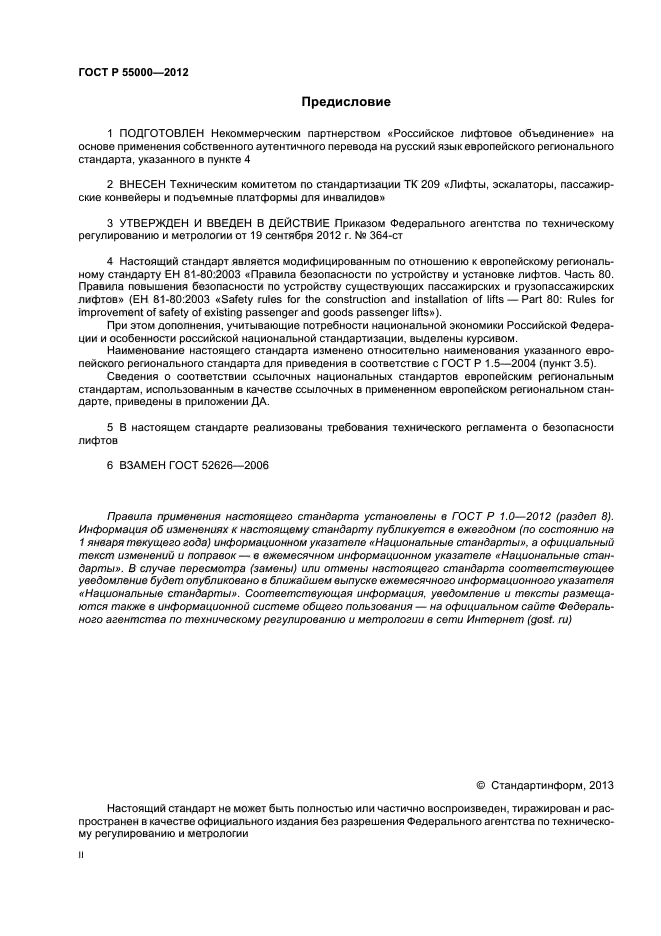 ГОСТ Р 55000—2012

Предисловие

1 ПОДГОТОВЛЕН Некоммерческим партнерством «Российское лифтовое объединение» на основе применения собственного аутентичного перевода на русский язык европейского регионального стандарта, указанного в пункте 4

2 ВНЕСЕН Техническим комитетом по стандартизации ТК 209 «Лифты, эскалаторы, пассажирские конвейеры и подъемные платформы для инвалидов»

3 УТВЕРЖДЕН И ВВЕДЕН В ДЕЙСТВИЕ Приказом Федерального агентства по техническому регулированию и метрологии от 19 сентября 2012 г. № 364-ст

4 Настоящий стандарт является модифицированным по отношению к европейскому региональному стандарту ЕН 81-80:2003 «Правила безопасности по устройству и установке лифтов. Часть 80. Правила повышения безопасности по устройству существующих пассажирских и грузопассажирских лифтов» (EH 81-80:2003 «Safety rules for the construction and installation of lifts — Part 80: Rules for improvement of safety of existing passenger and goods passenger lifts»).

При этом дополнения, учитывающие потребности национальной экономики Российской Федерации и особенности российской национальной стандартизации, выделены курсивом.

Наименование настоящего стандарта изменено относительно наименования указанного европейского регионального стандарта для приведения в соответствие с ГОСТ Р 1.5—2004 (пункт 3.5).

Сведения о соответствии ссылочных национальных стандартов европейским региональным стандартам, использованным в качестве ссылочных в примененном европейском региональном стандарте, приведены в приложении ДА.

5 В настоящем стандарте реализованы требования технического регламента о безопасности лифтов

6 ВЗАМЕН ГОСТ 52626—2006

Правила применения настоящего стандарта установлены в ГОСТ Р 1.0—2012 (раздел 8). Информация об изменениях к настоящему стандарту публикуется в ежегодном (по состоянию на 1 января текущего года) информационном указателе «Национальные стандарты», а официальный текст изменений и поправок — в ежемесячном информационном указателе «Национальные стандарты». В случае пересмотра (замены) или отмены настоящего стандарта соответствующее уведомление будет опубликовано в ближайшем выпуске ежемесячного информационного указателя «Национальные стандарты». Соответствующая информация, уведомление и тексты размещаются также в информационной системе общего пользования — на официальном сайте Федерального агентства по техническому регулированию и метрологии в сети Интернет (gost. ru)

© Стандартинформ, 2013

Настоящий стандарт не может быть полностью или частично воспроизведен, тиражирован и распространен в качестве официального издания без разрешения Федерального агентства по техническому регулированию и метрологии

II